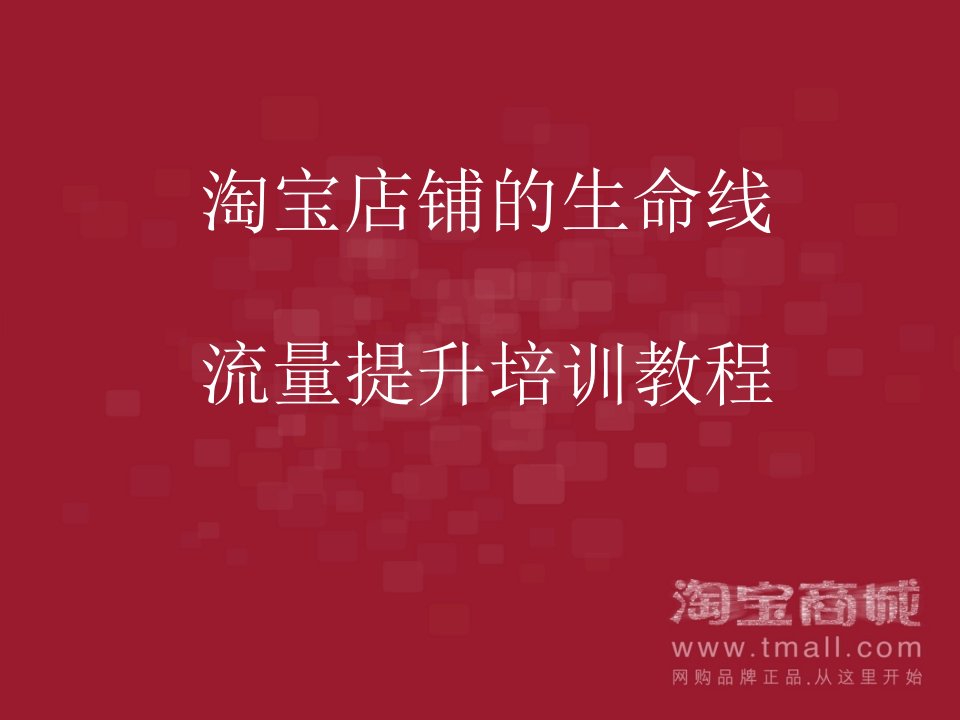 淘宝店铺的生命线

流量提升培训教程

淘宝商城
www.tmall.com
网购品牌正品.从这里开始